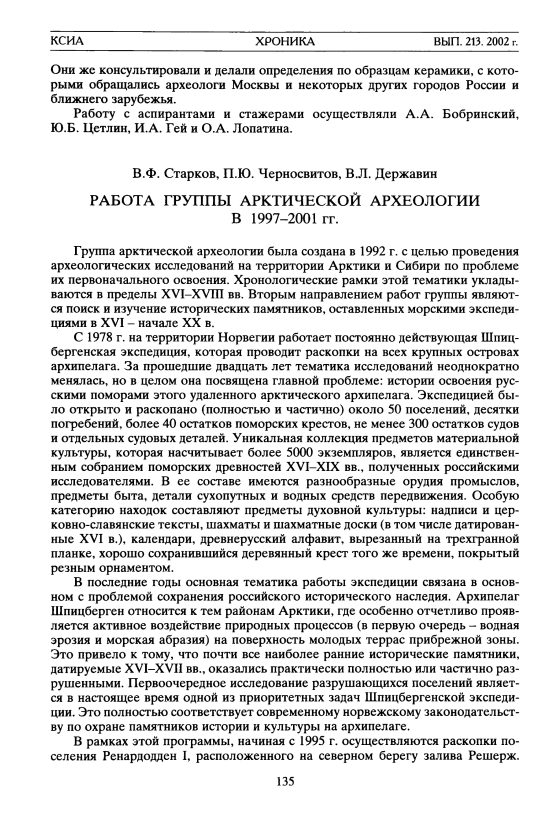 КСИА ХРОНИКА ВЫП. 213. 2002 г.

Они же консультировали и делали определения по образцам керамики, с которыми обращались археологи Москвы и некоторых других городов России и ближнего зарубежья.

Работу с аспирантами и стажерами осуществляли А.А. Бобринский, Ю.Б. Цетлин, И.А. Гей и О.А. Лопатина.

В.Ф. Старков, П.Ю. Черносвитов, В.Л. Державин

РАБОТА ГРУППЫ АРКТИЧЕСКОЙ АРХЕОЛОГИИ В 1997–2001 гг.

Группа арктической археологии была создана в 1992 г. с целью проведения археологических исследований на территории Арктики и Сибири по проблеме их первоначального освоения. Хронологические рамки этой тематики укладываются в пределы XVI–XVIII вв. Вторым направлением работ группы являются поиск и изучение исторических памятников, оставленных морскими экспедициями в XVI – начале XX в.

С 1978 г. на территории Норвегии работает постоянно действующая Шпицбергенская экспедиция, которая проводит раскопки на всех крупных островах архипелага. За прошедшие двадцать лет тематика исследований неоднократно менялась, но в целом она посвящена главной проблеме: истории освоения русскими поморами этого удаленного арктического архипелага. Экспедицией было открыто и раскопано (полностью и частично) около 50 поселений, десятки погребений, более 40 остатков поморских крестов, не менее 300 остатков судов и отдельных судовых деталей. Уникальная коллекция предметов материальной культуры, которая насчитывает более 5000 экземпляров, является единственным собранием поморских древностей XVI–XIX вв., полученных российскими исследователями. В ее составе имеются разнообразные орудия промыслов, предметы быта, детали сухопутных и водных средств передвижения. Особую категорию находок составляют предметы духовной культуры: надписи и церковно-славянские тексты, шахматы и шахматные доски (в том числе датированные XVI в.), календари, древнерусский алфавит, вырезанный на трехгранной планке, хорошо сохранившийся деревянный крест того же времени, покрытый резным орнаментом.

В последние годы основная тематика работы экспедиции связана в основном с проблемой сохранения российского исторического наследия. Архипелаг Шпицберген относится к тем районам Арктики, где особенно отчетливо проявляется активное воздействие природных процессов (в первую очередь – водная эрозия и морская абразия) на поверхность молодых террас прибрежной зоны. Это привело к тому, что почти все наиболее ранние исторические памятники, датируемые XVI–XVII вв., оказались практически полностью или частично разрушенными. Первоочередное исследование разрушающихся поселений является в настоящее время одной из приоритетных задач Шпицбергенской экспедиции. Это полностью соответствует современному норвежскому законодательству по охране памятников истории и культуры на архипелаге.

В рамках этой программы, начиная с 1995 г. осуществляются раскопки поселения Ренардодден I, расположенного на северном берегу залива Решерж.

135